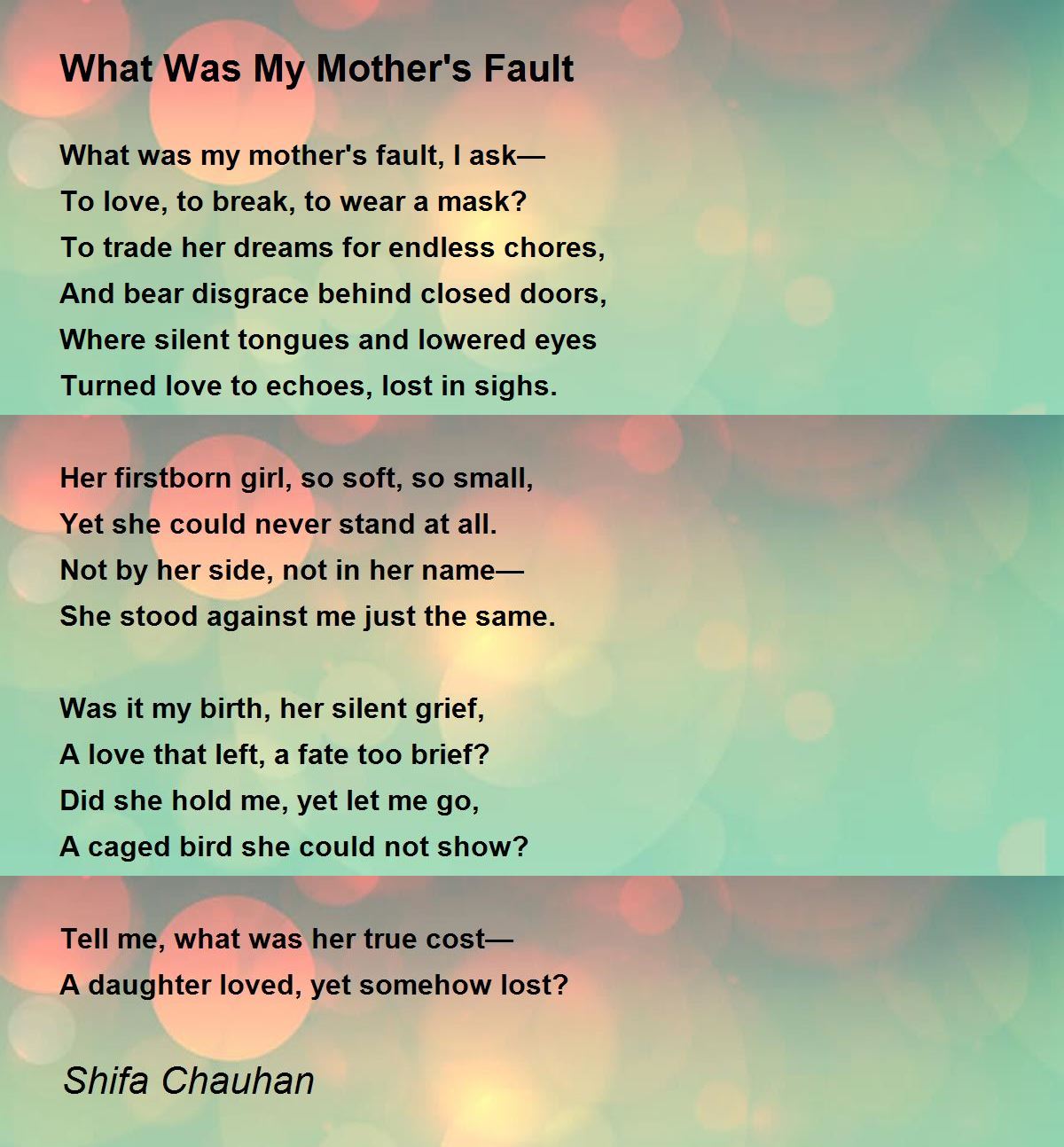 What Was My Mother's Fault

What was my mother's fault, I ask—
To love, to break, to wear a mask?
To trade her dreams for endless chores,
And bear disgrace behind closed doors,
Where silent tongues and lowered eyes
Turned love to echoes, lost in sighs.

Her firstborn girl, so soft, so small,
Yet she could never stand at all.
Not by her side, not in her name—
She stood against me just the same.

Was it my birth, her silent grief,
A love that left, a fate too brief?
Did she hold me, yet let me go,
A caged bird she could not show?

Tell me, what was her true cost—
A daughter loved, yet somehow lost?

Shifa Chauhan